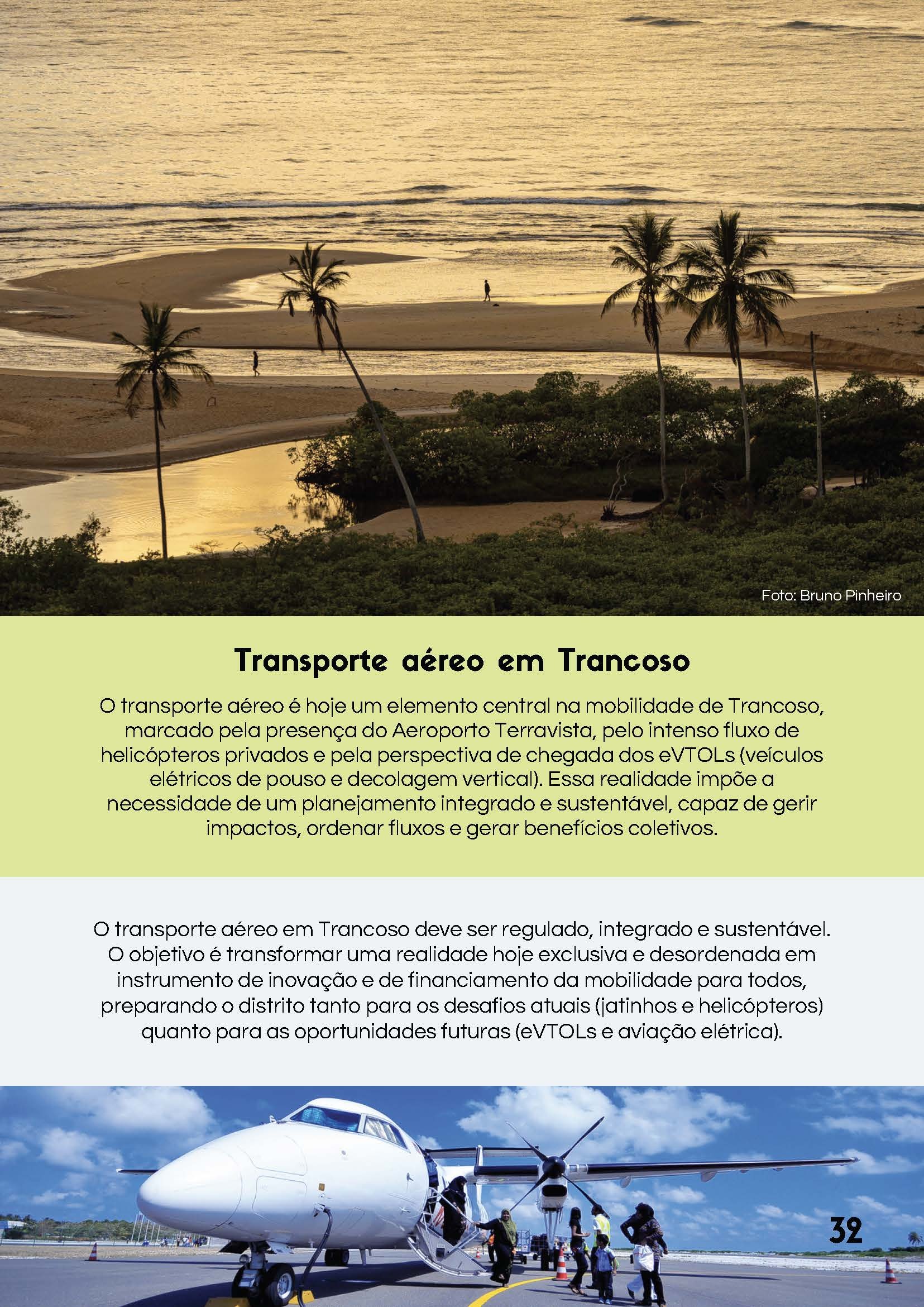 Foto: Bruno Pinheiro

Transporte aéreo em Trancoso

O transporte aéreo é hoje um elemento central na mobilidade de Trancoso, marcado pela presença do Aeroporto Terravista, pelo intenso fluxo de helicópteros privados e pela perspectiva de chegada dos eVTOLs (veículos elétricos de pouso e decolagem vertical). Essa realidade impõe a necessidade de um planejamento integrado e sustentável, capaz de gerir impactos, ordenar fluxos e gerar benefícios coletivos.

O transporte aéreo em Trancoso deve ser regulado, integrado e sustentável. O objetivo é transformar uma realidade hoje exclusiva e desordenada em instrumento de inovação e de financiamento da mobilidade para todos, preparando o distrito tanto para os desafios atuais (jatinhos e helicópteros) quanto para as oportunidades futuras (eVTOLs e aviação elétrica).

32